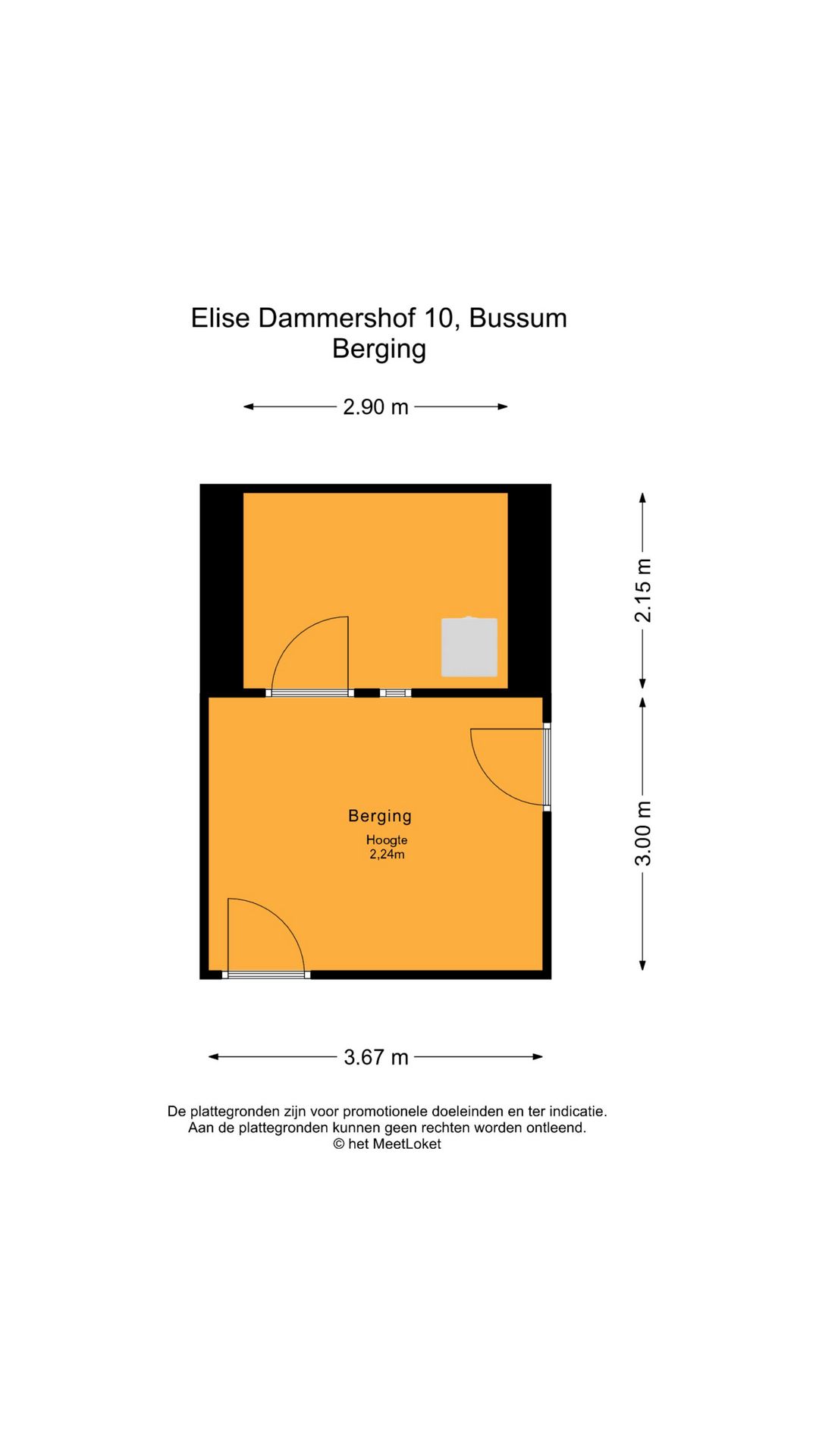 Elise Dammershof 10, Bussum
Berging

2.90 m

2.15 m

3.00 m

Berging
Hoogte
2,24m

3.67 m

De plattegronden zijn voor promotionele doeleinden en ter indicatie.
Aan de plattegronden kunnen geen rechten worden ontleend.
© het MeetLoket